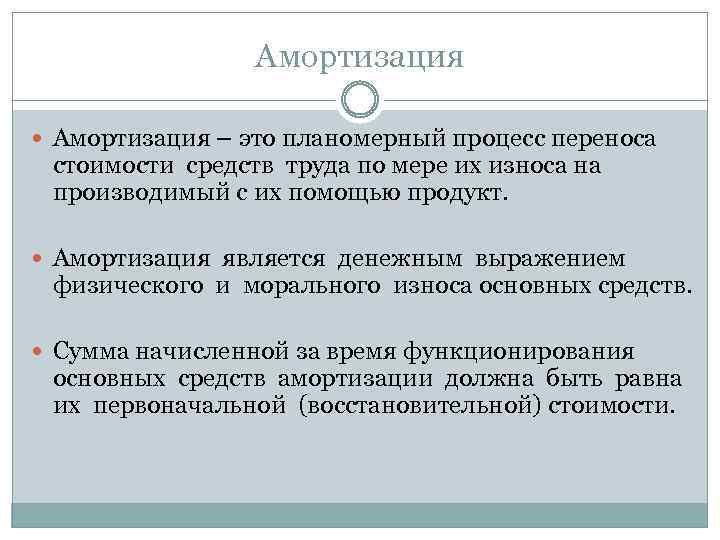 Амортизация

Амортизация – это планомерный процесс переноса стоимости средств труда по мере их износа на производимый с их помощью продукт.

Амортизация является денежным выражением физического и морального износа основных средств.

Сумма начисленной за время функционирования основных средств амортизации должна быть равна их первоначальной (восстановительной) стоимости.